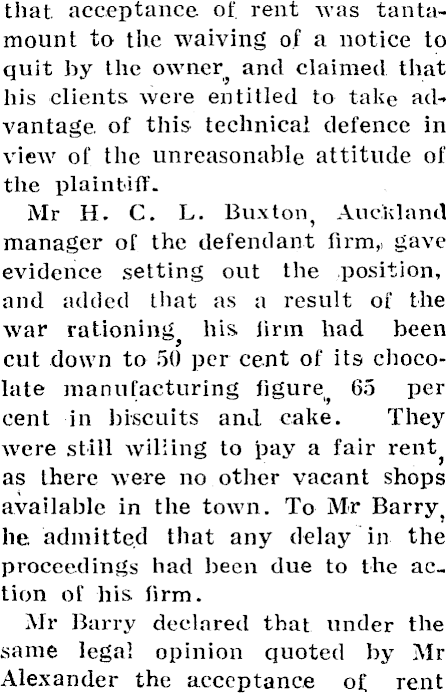 that acceptance of rent was tantamount to the waiving of a notice to quit by the owner, and claimed that his clients were entitled to take advantage of this technical defence in view of the unreasonable attitude of the plaintiff.

Mr H. C. L. Buxton, Auckland manager of the defendant firm, gave evidence setting out the position, and added that as a result of the war rationing, his firm had been cut down to 50 per cent of its chocolate manufacturing figure, 65 per cent in biscuits and cake. They were still willing to pay a fair rent, as there were no other vacant shops available in the town. To Mr Barry, he admitted that any delay in the proceedings had been due to the action of his firm.

Mr Barry declared that under the same legal opinion quoted by Mr Alexander the acceptance of rent